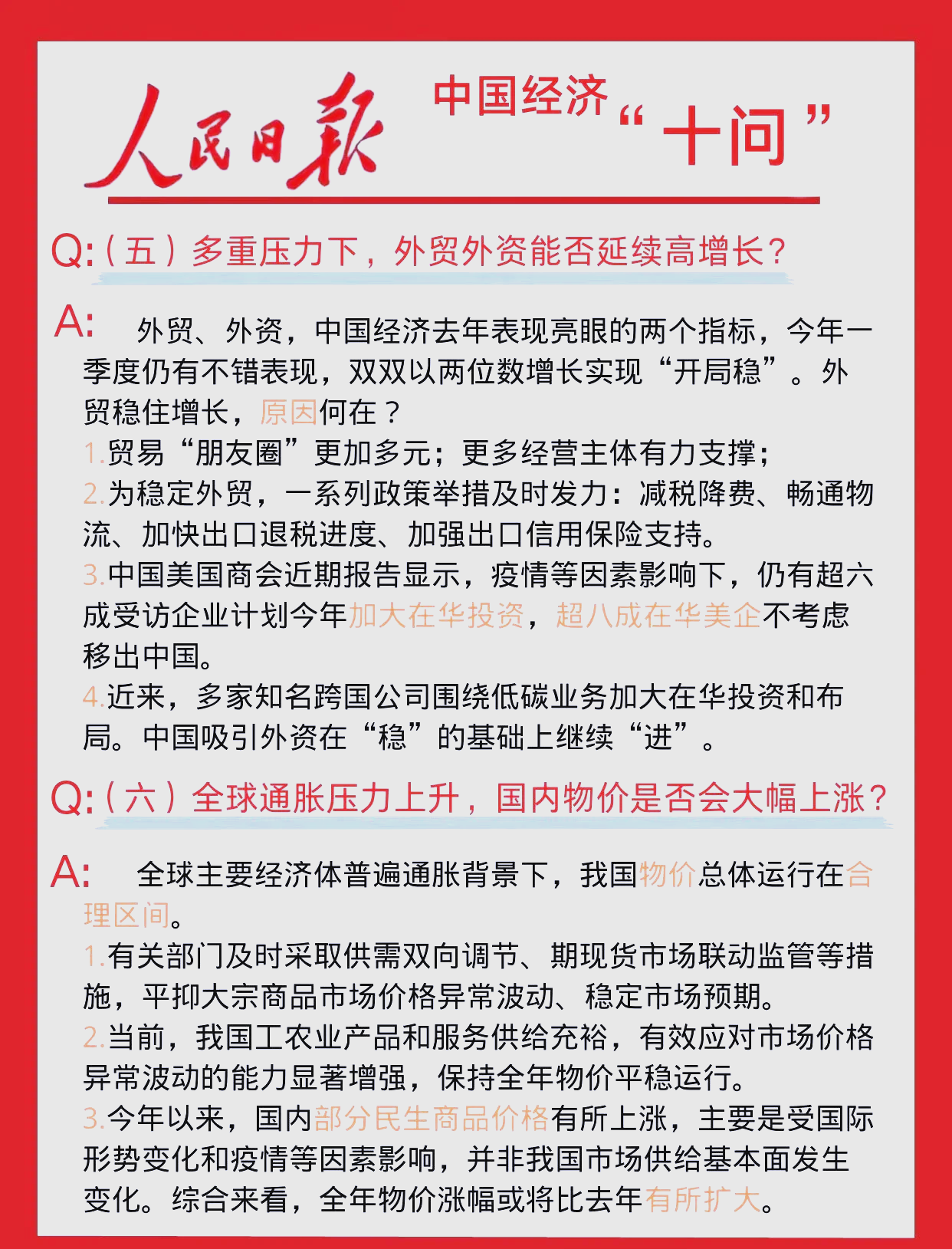 人民日报 中国经济“十问”

Q:（五）多重压力下，外贸外资能否延续高增长？

A: 外贸、外资，中国经济去年表现亮眼的两个指标，今年一季度仍有不错表现，双双以两位数增长实现“开局稳”。外贸稳住增长，原因何在？

1.贸易“朋友圈”更加多元；更多经营主体有力支撑；

2.为稳定外贸，一系列政策举措及时发力：减税降费、畅通物流、加快出口退税进度、加强出口信用保险支持。

3.中国美国商会近期报告显示，疫情等因素影响下，仍有超六成受访企业计划今年加大在华投资，超八成在华美企不考虑移出中国。

4.近来，多家知名跨国公司围绕低碳业务加大在华投资和布局。中国吸引外资在“稳”的基础上继续“进”。

Q:（六）全球通胀压力上升，国内物价是否会大幅上涨？

A: 全球主要经济体普遍通胀背景下，我国物价总体运行在合理区间。

1.有关部门及时采取供需双向调节、期现货市场联动监管等措施，平抑大宗商品市场价格异常波动、稳定市场预期。

2.当前，我国工农业产品和服务供给充裕，有效应对市场价格异常波动的能力显著增强，保持全年物价平稳运行。

3.今年以来，国内部分民生商品价格有所上涨，主要是受国际形势变化和疫情等因素影响，并非我国市场供给基本面发生变化。综合来看，全年物价涨幅或将比去年有所扩大。